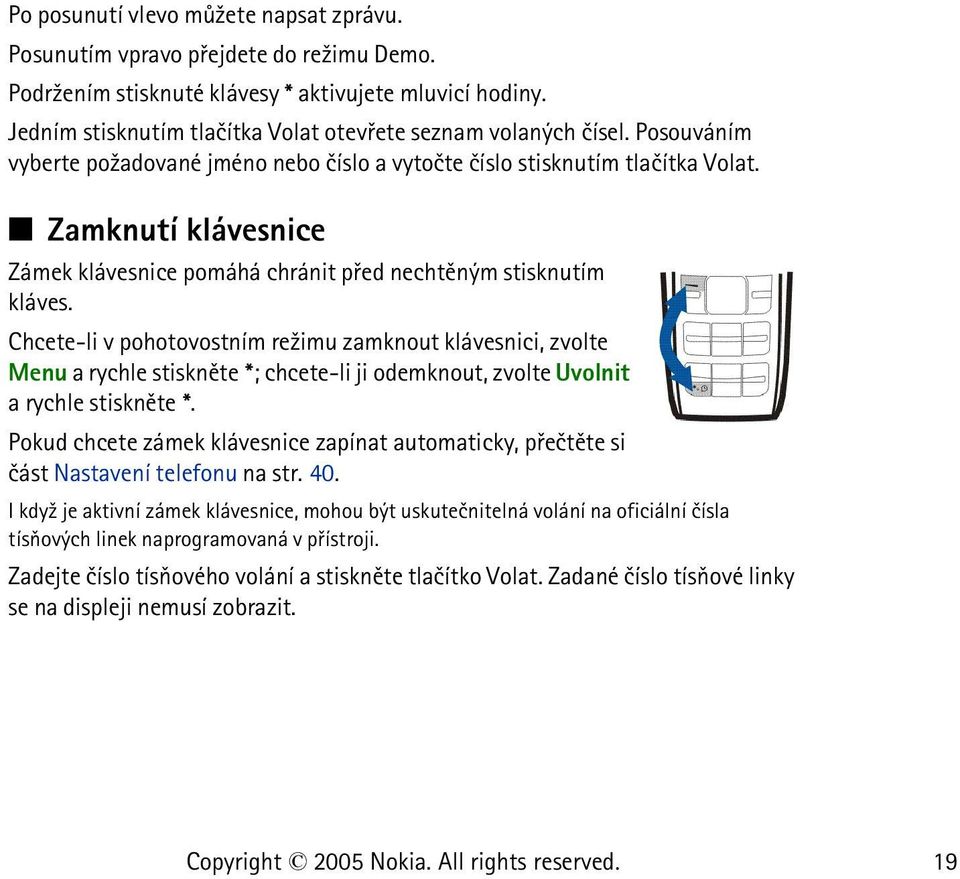 Po posunutí vlevo můžete napsat zprávu.

Posunutím vpravo přejdete do režimu Demo.

Podržením stisknuté klávesy * aktivujete mluvicí hodiny.

Jedním stisknutím tlačítka Volat otevřete seznam volaných čísel. Posouváním vyberte požadované jméno nebo číslo a vytočte číslo stisknutím tlačítka Volat.

■ Zamknutí klávesnice

Zámek klávesnice pomáhá chránit před nechtěným stisknutím kláves.

Chcete-li v pohotovostním režimu zamknout klávesnici, zvolte Menu a rychle stiskněte *; chcete-li ji odemknout, zvolte Uvolnit a rychle stiskněte *.

Pokud chcete zámek klávesnice zapínat automaticky, přečtěte si část Nastavení telefonu na str. 40.

I když je aktivní zámek klávesnice, mohou být uskutečnitelná volání na oficiální čísla tísňových linek naprogramovaná v přístroji.

Zadejte číslo tísňového volání a stiskněte tlačítko Volat. Zadané číslo tísňové linky se na displeji nemusí zobrazit.

Copyright © 2005 Nokia. All rights reserved. 19